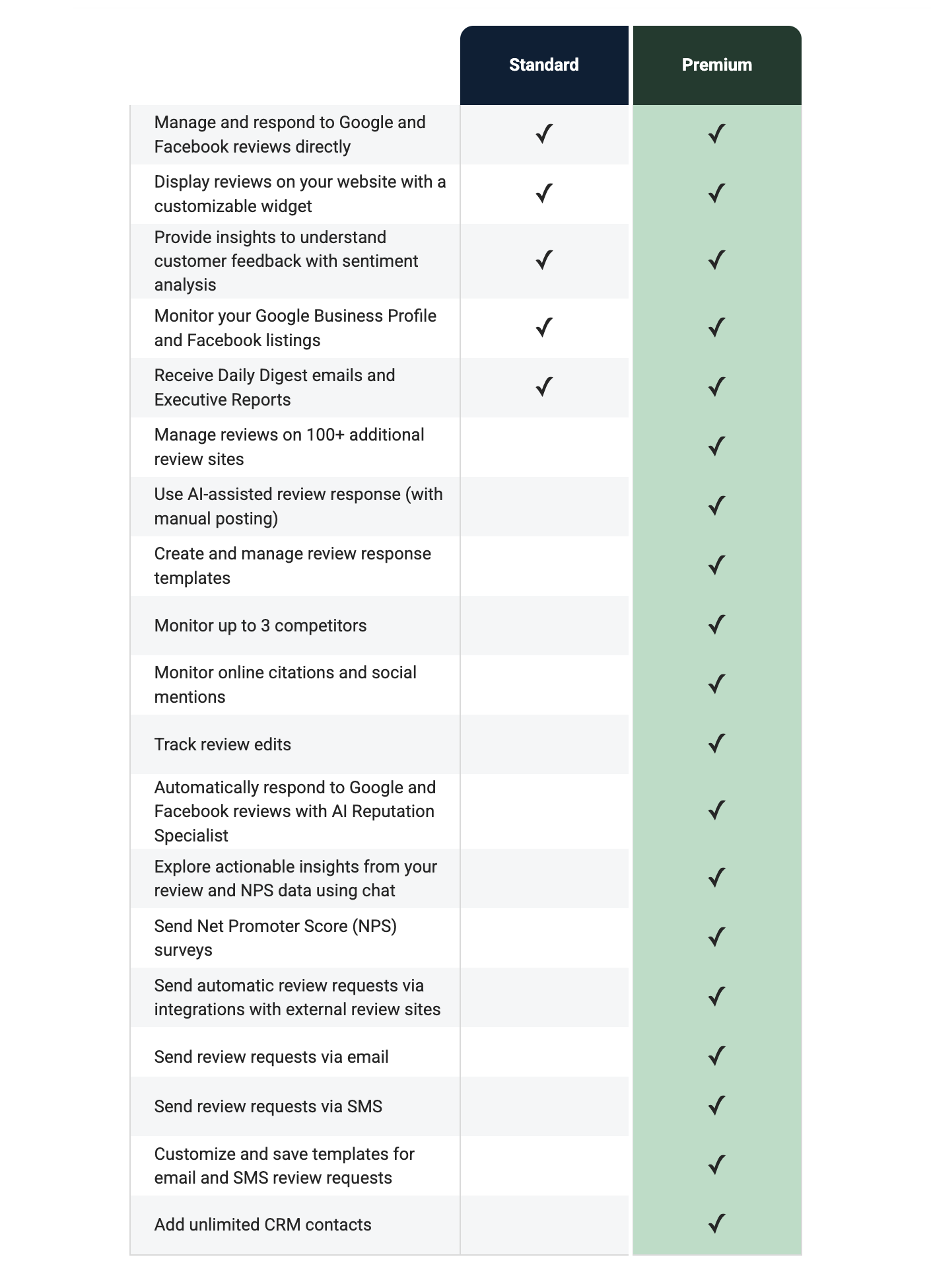 | | Standard | Premium |
|---|---|---|
| Manage and respond to Google and Facebook reviews directly | ✓ | ✓ |
| Display reviews on your website with a customizable widget | ✓ | ✓ |
| Provide insights to understand customer feedback with sentiment analysis | ✓ | ✓ |
| Monitor your Google Business Profile and Facebook listings | ✓ | ✓ |
| Receive Daily Digest emails and Executive Reports | ✓ | ✓ |
| Manage reviews on 100+ additional review sites | | ✓ |
| Use AI-assisted review response (with manual posting) | | ✓ |
| Create and manage review response templates | | ✓ |
| Monitor up to 3 competitors | | ✓ |
| Monitor online citations and social mentions | | ✓ |
| Track review edits | | ✓ |
| Automatically respond to Google and Facebook reviews with AI Reputation Specialist | | ✓ |
| Explore actionable insights from your review and NPS data using chat | | ✓ |
| Send Net Promoter Score (NPS) surveys | | ✓ |
| Send automatic review requests via integrations with external review sites | | ✓ |
| Send review requests via email | | ✓ |
| Send review requests via SMS | | ✓ |
| Customize and save templates for email and SMS review requests | | ✓ |
| Add unlimited CRM contacts | | ✓ |